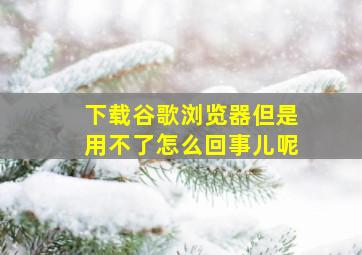 下载谷歌浏览器但是用不了怎么回事儿呢